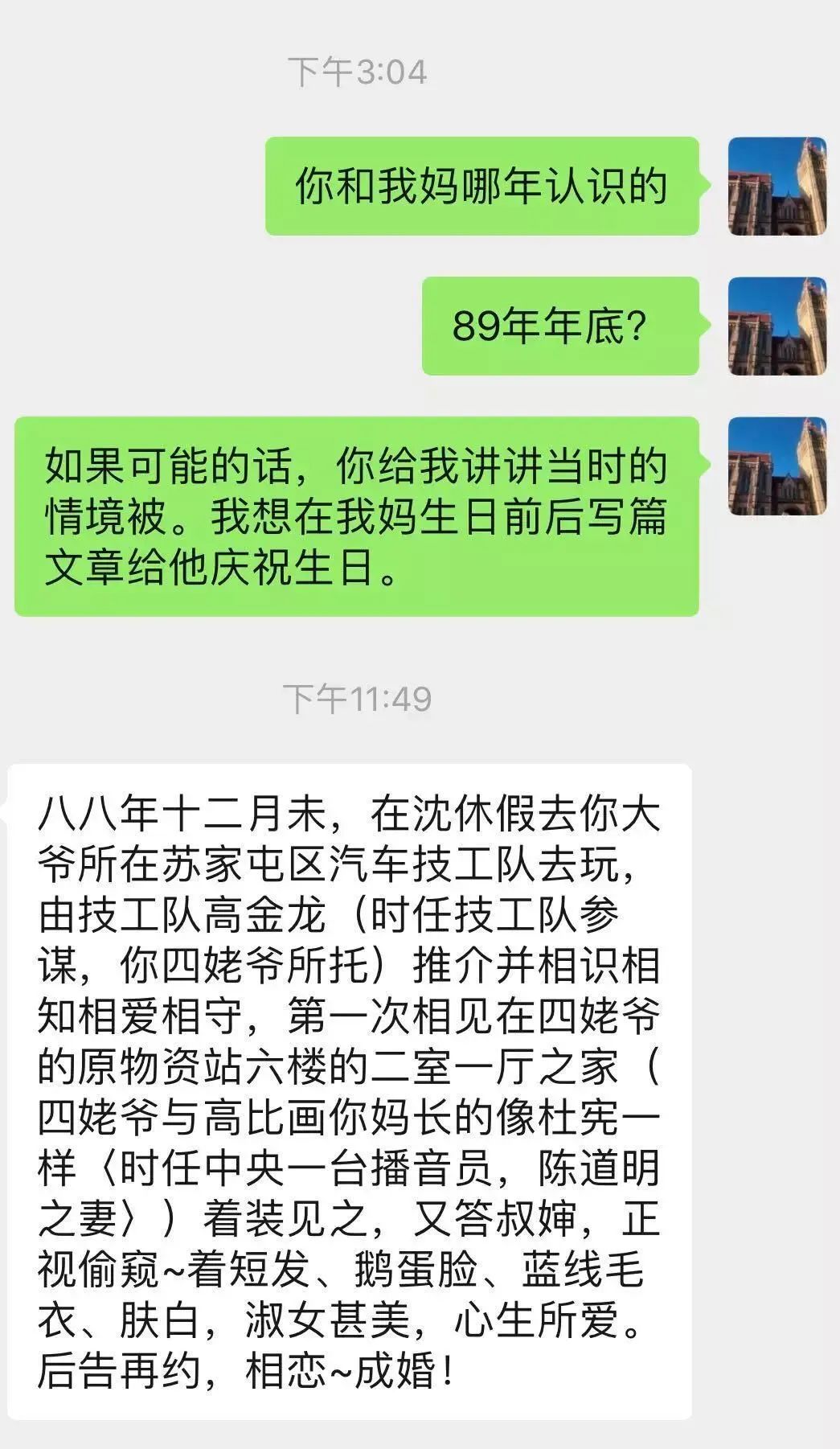 下午3:04

你和我妈哪年认识的

89年年底?

如果可能的话，你给我讲讲当时的情境被。我想在我妈生日前后写篇文章给他庆祝生日。

下午11:49

八八年十二月未，在沈休假去你大爷所在苏家屯区汽车技工队去玩，由技工队高金龙（时任技工队参谋，你四姥爷所托）推介并相识相知相爱相守，第一次相见在四姥爷的原物资站六楼的二室一厅之家（四姥爷与高比画你妈长的像杜宪一样〈时任中央一台播音员，陈道明之妻〉）着装见之，又答叔婶，正视偷窥~着短发、鹅蛋脸、蓝线毛衣、肤白，淑女甚美，心生所爱。后告再约，相恋~成婚！